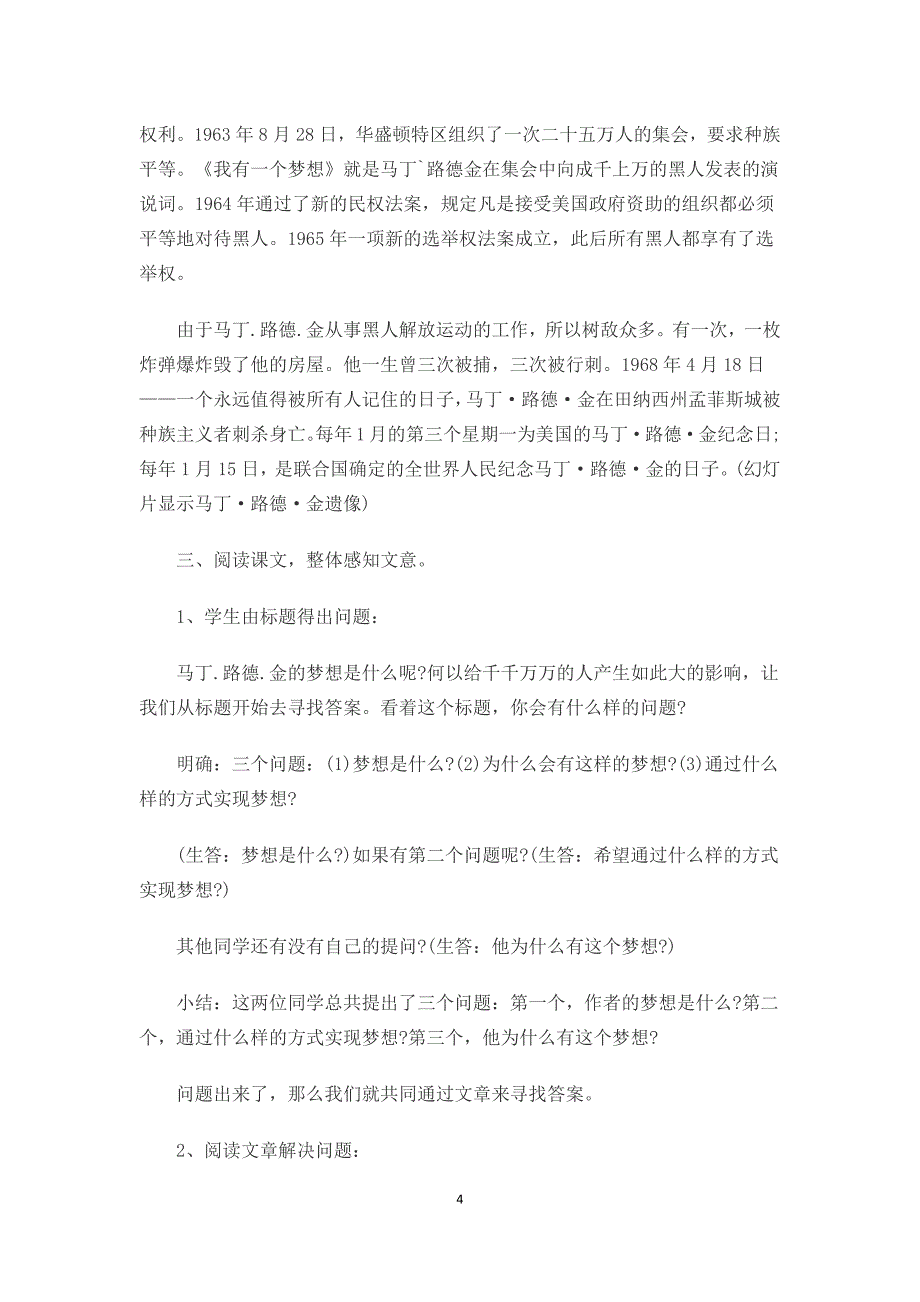 权利。1963 年 8 月 28 日，华盛顿特区组织了一次二十五万人的集会，要求种族平等。《我有一个梦想》就是马丁`路德金在集会中向成千上万的黑人发表的演说词。1964 年通过了新的民权法案，规定凡是接受美国政府资助的组织都必须平等地对待黑人。1965 年一项新的选举权法案成立，此后所有黑人都享有了选举权。

由于马丁.路德.金从事黑人解放运动的工作，所以树敌众多。有一次，一枚炸弹爆炸毁了他的房屋。他一生曾三次被捕，三次被行刺。1968 年 4 月 18 日——一个永远值得被所有人记住的日子，马丁·路德·金在田纳西州孟菲斯城被种族主义者刺杀身亡。每年 1 月的第三个星期一为美国的马丁·路德·金纪念日;每年 1 月 15 日，是联合国确定的全世界人民纪念马丁·路德·金的日子。(幻灯片显示马丁·路德·金遗像)

三、阅读课文，整体感知文意。

1、学生由标题得出问题:

马丁.路德.金的梦想是什么呢?何以给千千万万的人产生如此大的影响，让我们从标题开始去寻找答案。看着这个标题，你会有什么样的问题?

明确：三个问题：(1)梦想是什么?(2)为什么会有这样的梦想?(3)通过什么样的方式实现梦想?

(生答：梦想是什么?)如果有第二个问题呢?(生答：希望通过什么样的方式实现梦想?)

其他同学还有没有自己的提问?(生答：他为什么有这个梦想?)

小结：这两位同学总共提出了三个问题：第一个，作者的梦想是什么?第二个，通过什么样的方式实现梦想?第三个，他为什么有这个梦想?

问题出来了，那么我们就共同通过文章来寻找答案。

2、阅读文章解决问题:

4